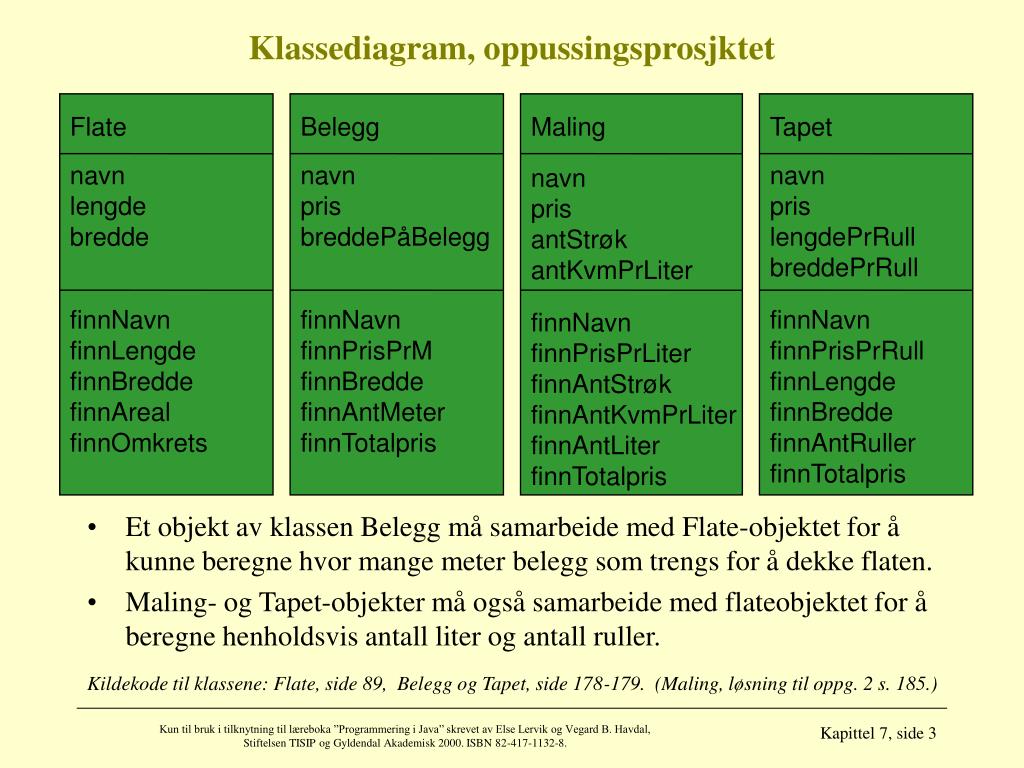 Klassediagram, oppussingsprosjktet

Flate
navn
lengde
bredde
finnNavn
finnLengde
finnBredde
finnAreal
finnOmkrets

Belegg
navn
pris
breddePåBelegg
finnNavn
finnPrisPrM
finnBredde
finnAntMeter
finnTotalpris

Maling
navn
pris
antStrøk
antKvmPrLiter
finnNavn
finnPrisPrLiter
finnAntStrøk
finnAntKvmPrLiter
finnAntLiter
finnTotalpris

Tapet
navn
pris
lengdePrRull
breddePrRull
finnNavn
finnPrisPrRull
finnLengde
finnBredde
finnAntRuller
finnTotalpris

• Et objekt av klassen Belegg må samarbeide med Flate-objektet for å kunne beregne hvor mange meter belegg som trengs for å dekke flaten.
• Maling- og Tapet-objekter må også samarbeide med flateobjektet for å beregne henholdsvis antall liter og antall ruller.

Kildekode til klassene: Flate, side 89, Belegg og Tapet, side 178-179. (Maling, løsning til oppg. 2 s. 185.)

Kun til bruk i tilknytning til læreboka "Programmering i Java" skrevet av Else Lervik og Vegard B. Havdal, Stiftelsen TISIP og Gyldendal Akademisk 2000. ISBN 82-417-1132-8.

Kapittel 7, side 3